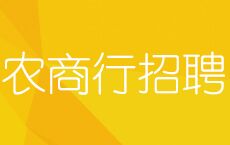 农商行招聘